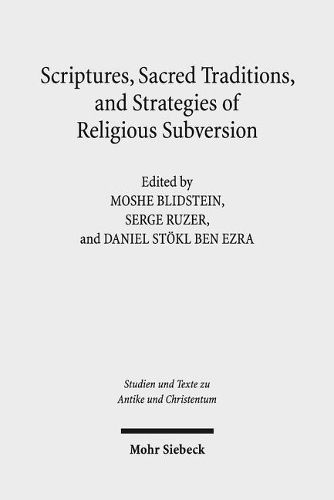 Scriptures, Sacred Traditions, and Strategies of Religious Subversion

Edited by
MOSHE BLIDSTEIN,
SERGE RUZER,
and DANIEL STÖKL BEN EZRA

Studien und Texte zu Antike und Christentum

Mohr Siebeck